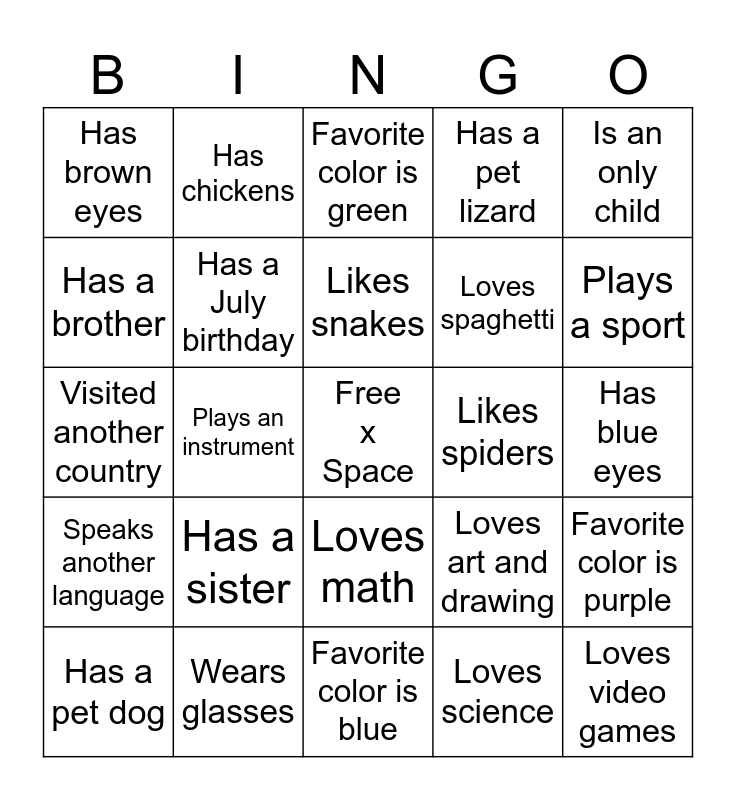 | B | I | N | G | O |
|---|---|---|---|---|
| Has brown eyes | Has chickens | Favorite color is green | Has a pet lizard | Is an only child |
| Has a brother | Has a July birthday | Likes snakes | Loves spaghetti | Plays a sport |
| Visited another country | Plays an instrument | Free x Space | Likes spiders | Has blue eyes |
| Speaks another language | Has a sister | Loves math | Loves art and drawing | Favorite color is purple |
| Has a pet dog | Wears glasses | Favorite color is blue | Loves science | Loves video games |